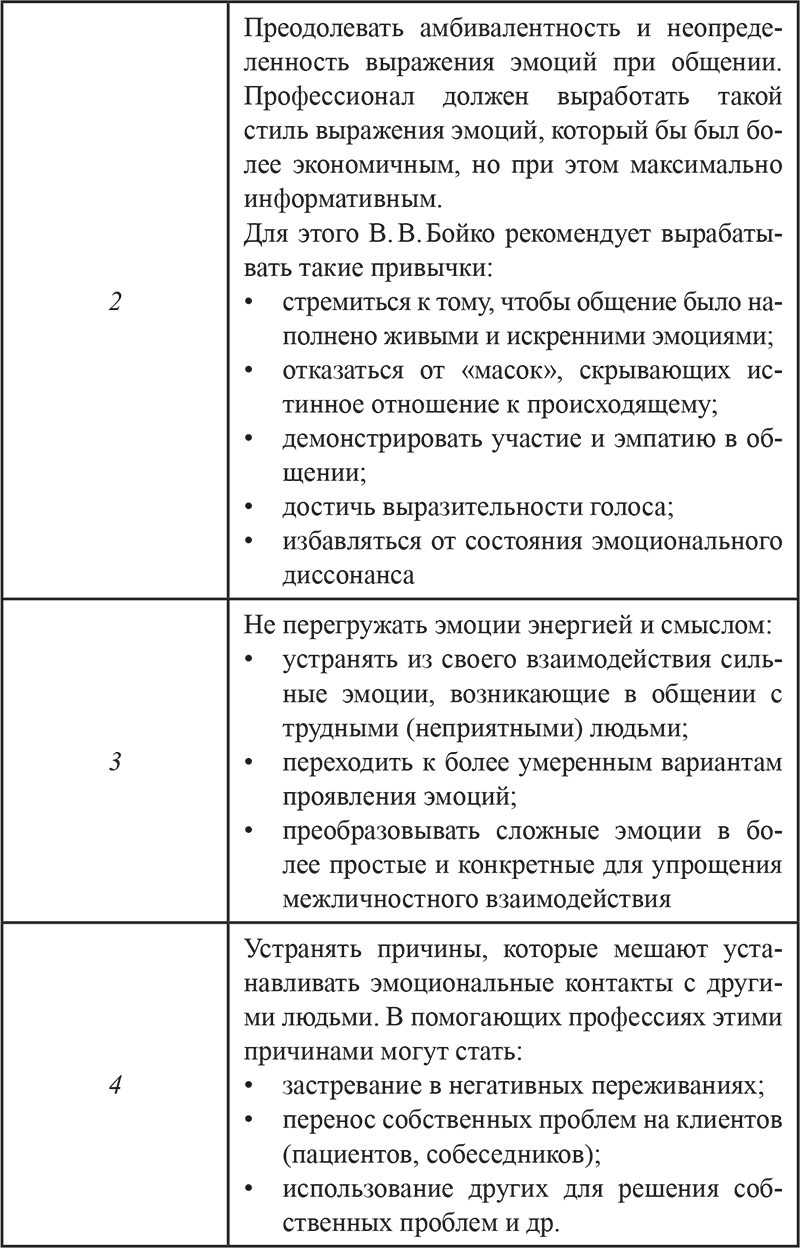 | 2 | Преодолевать амбивалентность и неопределенность выражения эмоций при общении. Профессионал должен выработать такой стиль выражения эмоций, который бы был более экономичным, но при этом максимально информативным. Для этого В. В. Бойко рекомендует вырабатывать такие привычки: • стремиться к тому, чтобы общение было наполнено живыми и искренними эмоциями; • отказаться от «масок», скрывающих истинное отношение к происходящему; • демонстрировать участие и эмпатию в общении; • достичь выразительности голоса; • избавляться от состояния эмоционального диссонанса |
|---|---|
| 3 | Не перегружать эмоции энергией и смыслом: • устранять из своего взаимодействия сильные эмоции, возникающие в общении с трудными (неприятными) людьми; • переходить к более умеренным вариантам проявления эмоций; • преобразовывать сложные эмоции в более простые и конкретные для упрощения межличностного взаимодействия |
| 4 | Устранять причины, которые мешают устанавливать эмоциональные контакты с другими людьми. В помогающих профессиях этими причинами могут стать: • застревание в негативных переживаниях; • перенос собственных проблем на клиентов (пациентов, собеседников); • использование других для решения собственных проблем и др. |